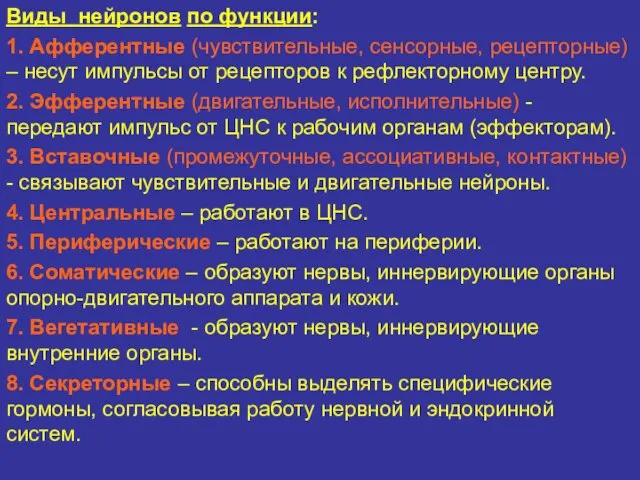 Виды нейронов по функции:

1. Афферентные (чувствительные, сенсорные, рецепторные) – несут импульсы от рецепторов к рефлекторному центру.

2. Эфферентные (двигательные, исполнительные) - передают импульс от ЦНС к рабочим органам (эффекторам).

3. Вставочные (промежуточные, ассоциативные, контактные) - связывают чувствительные и двигательные нейроны.

4. Центральные – работают в ЦНС.

5. Периферические – работают на периферии.

6. Соматические – образуют нервы, иннервирующие органы опорно-двигательного аппарата и кожи.

7. Вегетативные - образуют нервы, иннервирующие внутренние органы.

8. Секреторные – способны выделять специфические гормоны, согласовывая работу нервной и эндокринной систем.